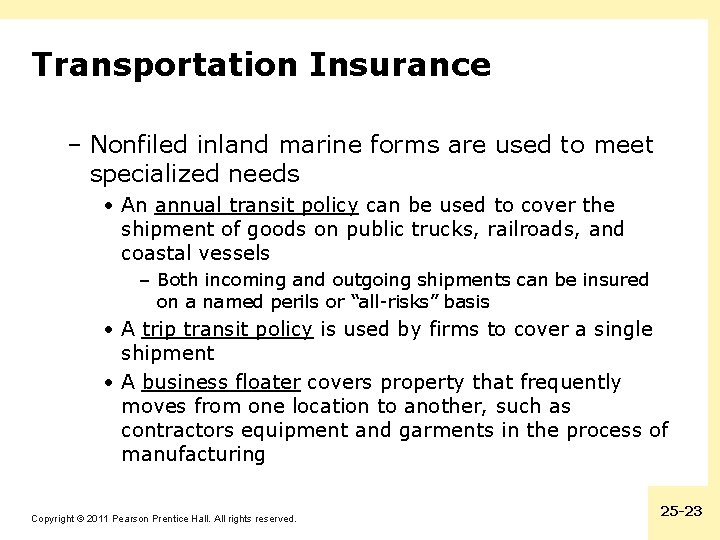 Transportation Insurance

– Nonfiled inland marine forms are used to meet specialized needs

• An annual transit policy can be used to cover the shipment of goods on public trucks, railroads, and coastal vessels

– Both incoming and outgoing shipments can be insured on a named perils or “all-risks” basis

• A trip transit policy is used by firms to cover a single shipment

• A business floater covers property that frequently moves from one location to another, such as contractors equipment and garments in the process of manufacturing

Copyright © 2011 Pearson Prentice Hall. All rights reserved.

25-23